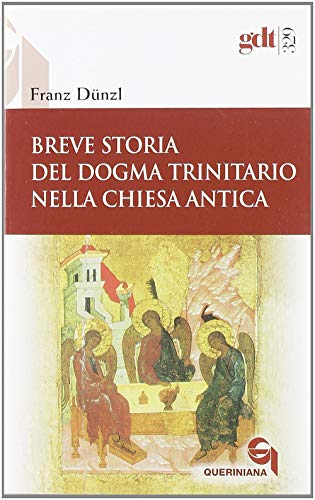 gdt 329

Franz Dünzl

BREVE STORIA DEL DOGMA TRINITARIO NELLA CHIESA ANTICA

QUERINIANA